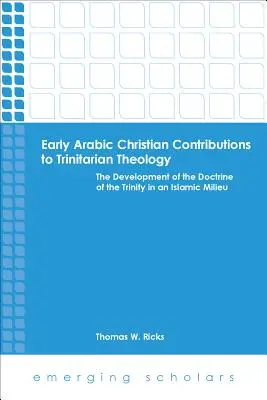 Early Arabic Christian Contributions to Trinitarian Theology

The Development of the Doctrine of the Trinity in an Islamic Milieu

Thomas W. Ricks

emerging scholars